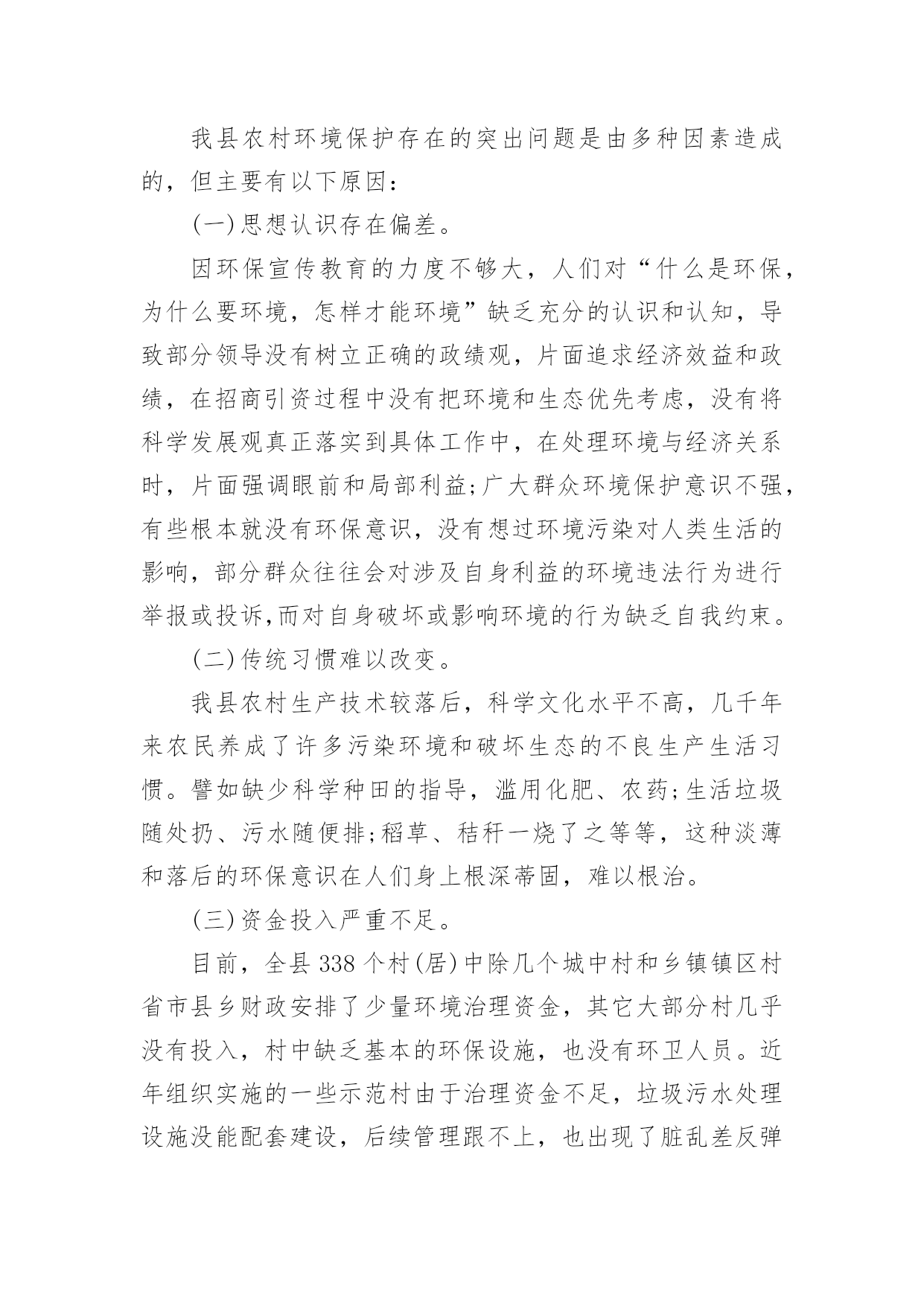 我县农村环境保护存在的突出问题是由多种因素造成的，但主要有以下原因：

(一)思想认识存在偏差。

因环保宣传教育的力度不够大，人们对“什么是环保，为什么要环境，怎样才能环境”缺乏充分的认识和认知，导致部分领导没有树立正确的政绩观，片面追求经济效益和政绩，在招商引资过程中没有把环境和生态优先考虑，没有将科学发展观真正落实到具体工作中，在处理环境与经济关系时，片面强调眼前和局部利益;广大群众环境保护意识不强，有些根本就没有环保意识，没有想过环境污染对人类生活的影响，部分群众往往会对涉及自身利益的环境违法行为进行举报或投诉,而对自身破坏或影响环境的行为缺乏自我约束。

(二)传统习惯难以改变。

我县农村生产技术较落后，科学文化水平不高，几千年来农民养成了许多污染环境和破坏生态的不良生产生活习惯。譬如缺少科学种田的指导，滥用化肥、农药;生活垃圾随处扔、污水随便排;稻草、秸秆一烧了之等等，这种淡薄和落后的环保意识在人们身上根深蒂固，难以根治。

(三)资金投入严重不足。

目前，全县338个村(居)中除几个城中村和乡镇镇区村省市县乡财政安排了少量环境治理资金，其它大部分村几乎没有投入，村中缺乏基本的环保设施，也没有环卫人员。近年组织实施的一些示范村由于治理资金不足，垃圾污水处理设施没能配套建设，后续管理跟不上，也出现了脏乱差反弹